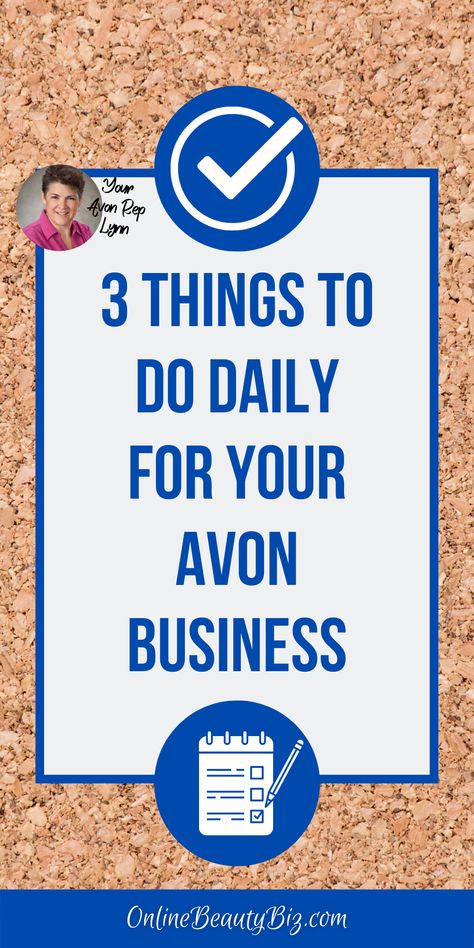 Your Avon Rep Lynn

3 THINGS TO DO DAILY FOR YOUR AVON BUSINESS

OnlineBeautyBiz.com